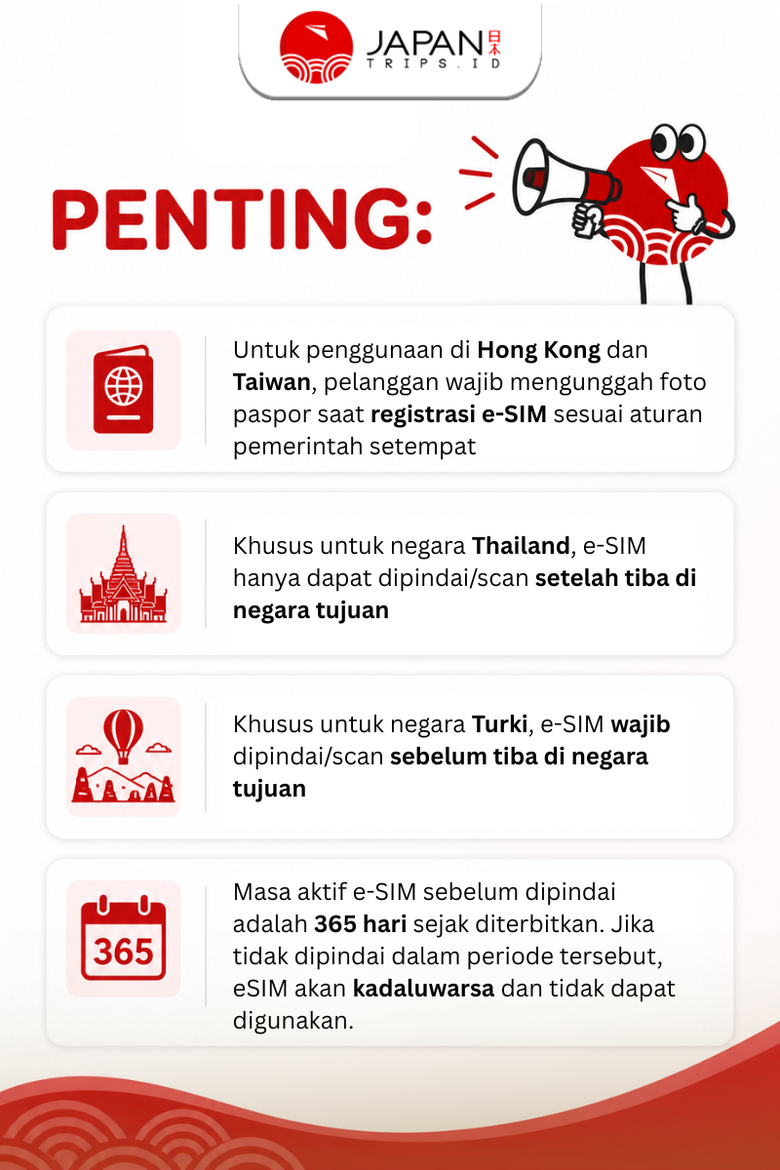 JAPAN 日本
TRIPS.ID

PENTING:

Untuk penggunaan di Hong Kong dan Taiwan, pelanggan wajib mengunggah foto paspor saat registrasi e-SIM sesuai aturan pemerintah setempat

Khusus untuk negara Thailand, e-SIM hanya dapat dipindai/scan setelah tiba di negara tujuan

Khusus untuk negara Turki, e-SIM wajib dipindai/scan sebelum tiba di negara tujuan

365

Masa aktif e-SIM sebelum dipindai adalah 365 hari sejak diterbitkan. Jika tidak dipindai dalam periode tersebut, eSIM akan kadaluwarsa dan tidak dapat digunakan.